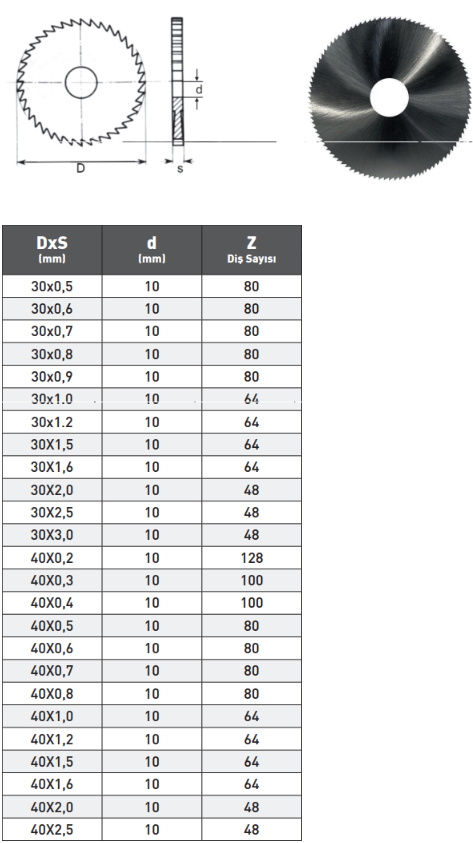 d

D

s

| DxS (mm) | d (mm) | Z Diş Sayısı |
|---|---|---|
| 30x0,5 | 10 | 80 |
| 30x0,6 | 10 | 80 |
| 30x0,7 | 10 | 80 |
| 30x0,8 | 10 | 80 |
| 30x0,9 | 10 | 80 |
| 30x1.0 | 10 | 64 |
| 30x1.2 | 10 | 64 |
| 30X1,5 | 10 | 64 |
| 30X1,6 | 10 | 64 |
| 30X2,0 | 10 | 48 |
| 30X2,5 | 10 | 48 |
| 30X3,0 | 10 | 48 |
| 40X0,2 | 10 | 128 |
| 40X0,3 | 10 | 100 |
| 40X0,4 | 10 | 100 |
| 40X0,5 | 10 | 80 |
| 40X0,6 | 10 | 80 |
| 40X0,7 | 10 | 80 |
| 40X0,8 | 10 | 80 |
| 40X1,0 | 10 | 64 |
| 40X1,2 | 10 | 64 |
| 40X1,5 | 10 | 64 |
| 40X1,6 | 10 | 64 |
| 40X2,0 | 10 | 48 |
| 40X2,5 | 10 | 48 |